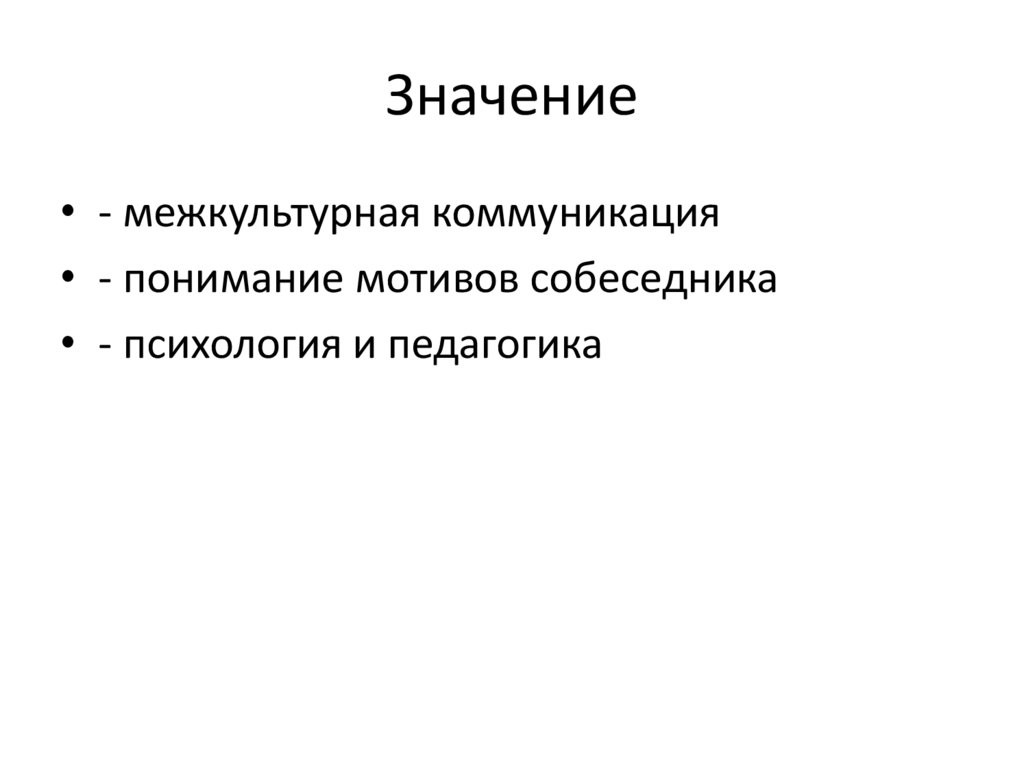 Значение

• - межкультурная коммуникация
• - понимание мотивов собеседника
• - психология и педагогика